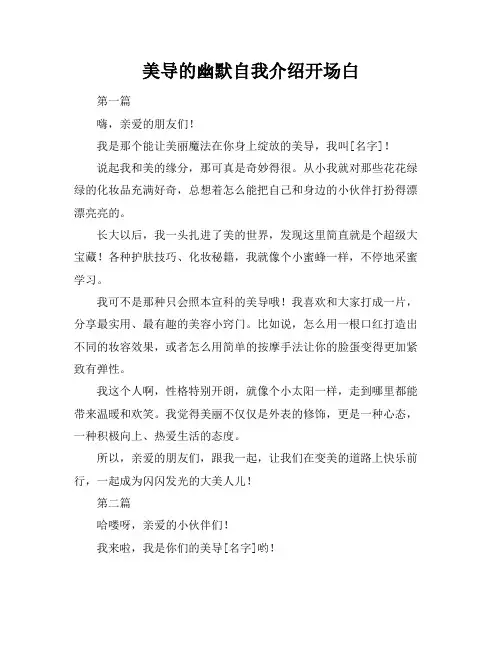 美导的幽默自我介绍开场白

第一篇

嗨，亲爱的朋友们！

我是那个能让美丽魔法在你身上绽放的美导，我叫[名字]！

说起我和美的缘分，那可真是奇妙得很。从小我就对那些花花绿绿的化妆品充满好奇，总想着怎么能把自己和身边的小伙伴打扮得漂漂亮亮的。

长大以后，我一头扎进了美的世界，发现这里简直就是个超级大宝藏！各种护肤技巧、化妆秘籍，我就像个小蜜蜂一样，不停地采蜜学习。

我可不是那种只会照本宣科的美导哦！我喜欢和大家打成一片，分享最实用、最有趣的美容小窍门。比如说，怎么用一根口红打造出不同的妆容效果，或者怎么用简单的按摩手法让你的脸蛋变得更加紧致有弹性。

我这个人啊，性格特别开朗，就像个小太阳一样，走到哪里都能带来温暖和欢笑。我觉得美丽不仅仅是外表的修饰，更是一种心态，一种积极向上、热爱生活的态度。

所以，亲爱的朋友们，跟我一起，让我们在变美的道路上快乐前行，一起成为闪闪发光的大美人儿！

第二篇

哈喽呀，亲爱的小伙伴们！

我来啦，我是你们的美导[名字]哟！